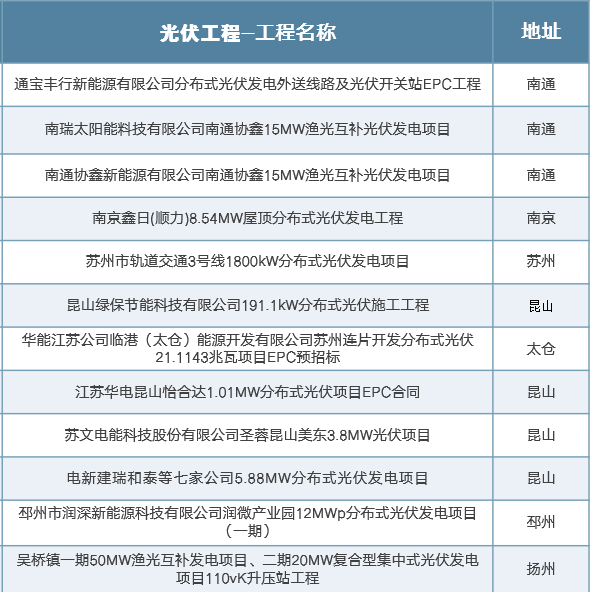 | 光伏工程–工程名称 | 地址 |
|---|---|
| 通宝丰行新能源有限公司分布式光伏发电外送线路及光伏开关站EPC工程 | 南通 |
| 南瑞太阳能科技有限公司南通协鑫15MW渔光互补光伏发电项目 | 南通 |
| 南通协鑫新能源有限公司南通协鑫15MW渔光互补光伏发电项目 | 南通 |
| 南京鑫日(顺力)8.54MW屋顶分布式光伏发电工程 | 南京 |
| 苏州市轨道交通3号线1800kW分布式光伏发电项目 | 苏州 |
| 昆山绿保节能科技有限公司191.1kW分布式光伏施工工程 | 昆山 |
| 华能江苏公司临港（太仓）能源开发有限公司苏州连片开发分布式光伏21.1143兆瓦项目EPC预招标 | 太仓 |
| 江苏华电昆山怡合达1.01MW分布式光伏项目EPC合同 | 昆山 |
| 苏文电能科技股份有限公司圣蓉昆山美东3.8MW光伏项目 | 昆山 |
| 电新建瑞和泰等七家公司5.88MW分布式光伏发电项目 | 昆山 |
| 邳州市润深新能源科技有限公司润微产业园12MWp分布式光伏发电项目（一期） | 邳州 |
| 吴桥镇一期50MW渔光互补发电项目、二期20MW复合型集中式光伏发电项目110vK升压站工程 | 扬州 |